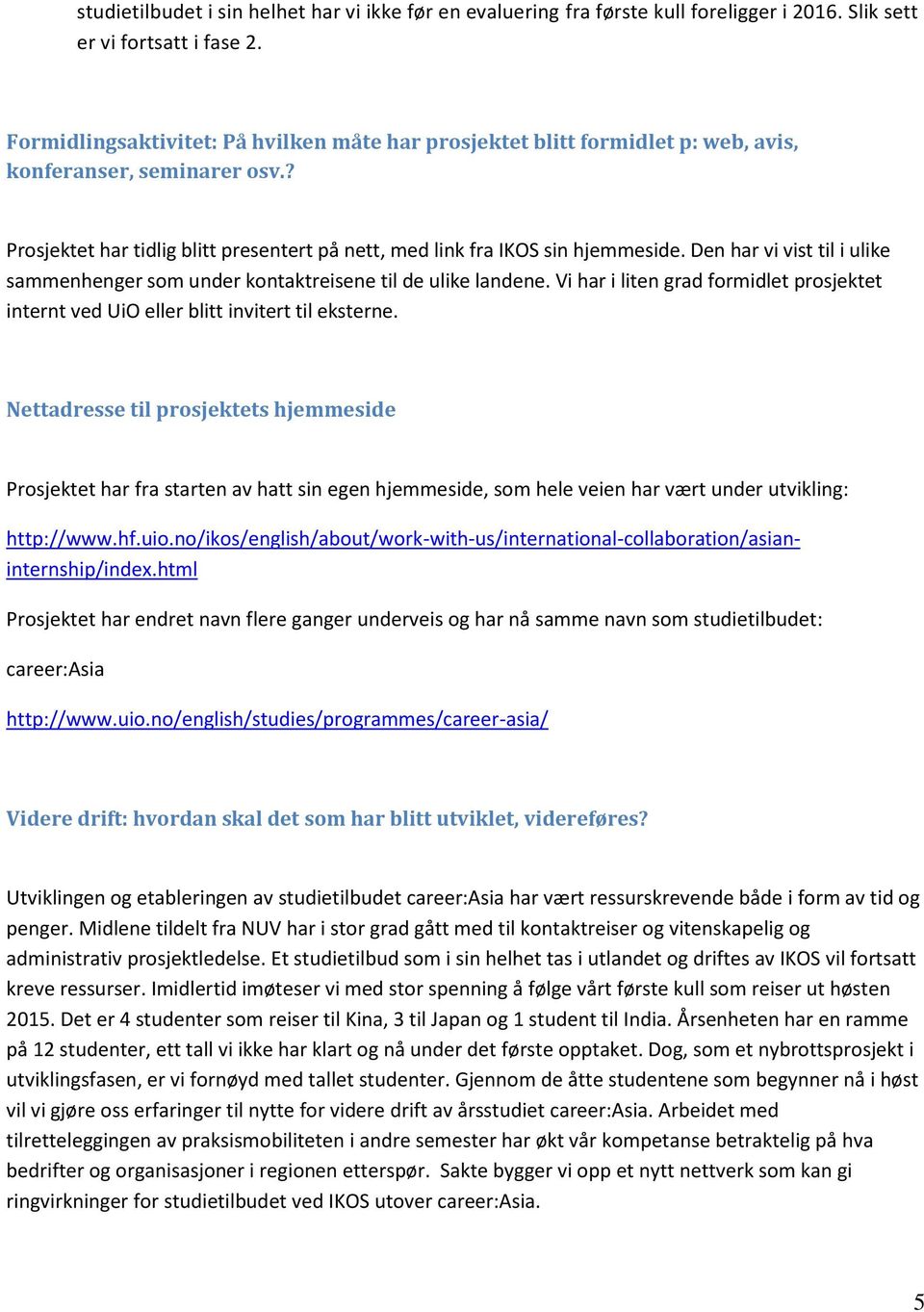 studietilbudet i sin helhet har vi ikke før en evaluering fra første kull foreligger i 2016. Slik sett er vi fortsatt i fase 2.

Formidlingsaktivitet: På hvilken måte har prosjektet blitt formidlet p: web, avis, konferanser, seminarer osv.?

Prosjektet har tidlig blitt presentert på nett, med link fra IKOS sin hjemmeside. Den har vi vist til i ulike sammenhenger som under kontaktreisene til de ulike landene. Vi har i liten grad formidlet prosjektet internt ved UiO eller blitt invitert til eksterne.

Nettadresse til prosjektets hjemmeside

Prosjektet har fra starten av hatt sin egen hjemmeside, som hele veien har vært under utvikling:

http://www.hf.uio.no/ikos/english/about/work-with-us/international-collaboration/asian-internship/index.html

Prosjektet har endret navn flere ganger underveis og har nå samme navn som studietilbudet:

career:Asia

http://www.uio.no/english/studies/programmes/career-asia/

Videre drift: hvordan skal det som har blitt utviklet, videreføres?

Utviklingen og etableringen av studietilbudet career:Asia har vært ressurskrevende både i form av tid og penger. Midlene tildelt fra NUV har i stor grad gått med til kontaktreiser og vitenskapelig og administrativ prosjektledelse. Et studietilbud som i sin helhet tas i utlandet og driftes av IKOS vil fortsatt kreve ressurser. Imidlertid imøteser vi med stor spenning å følge vårt første kull som reiser ut høsten 2015. Det er 4 studenter som reiser til Kina, 3 til Japan og 1 student til India. Årsenheten har en ramme på 12 studenter, ett tall vi ikke har klart og nå under det første opptaket. Dog, som et nybrottsprosjekt i utviklingsfasen, er vi fornøyd med tallet studenter. Gjennom de åtte studentene som begynner nå i høst vil vi gjøre oss erfaringer til nytte for videre drift av årsstudiet career:Asia. Arbeidet med tilretteleggingen av praksismobiliteten i andre semester har økt vår kompetanse betraktelig på hva bedrifter og organisasjoner i regionen etterspør. Sakte bygger vi opp et nytt nettverk som kan gi ringvirkninger for studietilbudet ved IKOS utover career:Asia.

5